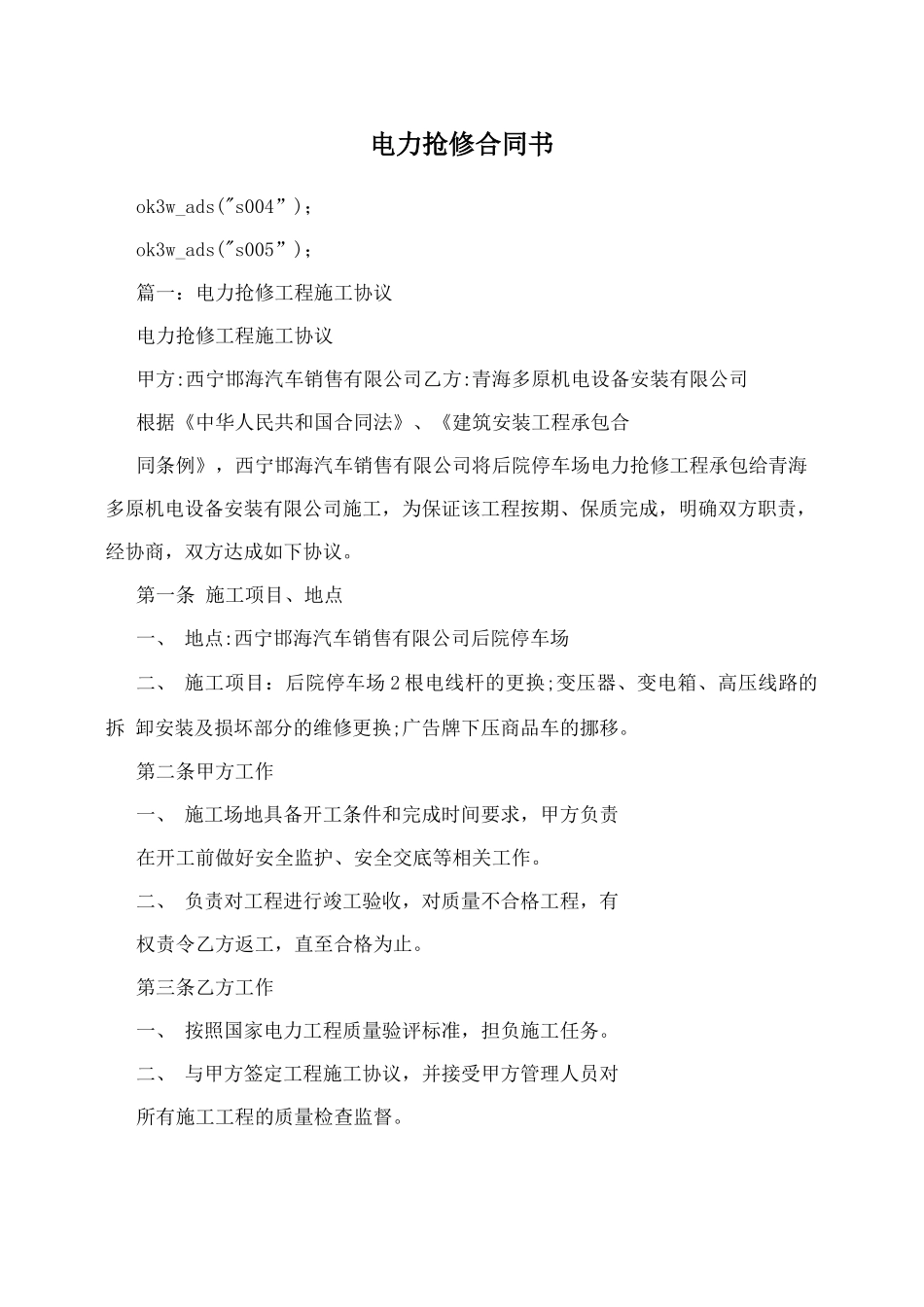 电力抢修合同书

ok3w_ads("s004”)；

ok3w_ads("s005”)；

篇一：电力抢修工程施工协议

电力抢修工程施工协议

甲方:西宁邯海汽车销售有限公司乙方:青海多原机电设备安装有限公司

根据《中华人民共和国合同法》、《建筑安装工程承包合

同条例》，西宁邯海汽车销售有限公司将后院停车场电力抢修工程承包给青海多原机电设备安装有限公司施工，为保证该工程按期、保质完成，明确双方职责，经协商，双方达成如下协议。

第一条 施工项目、地点

一、 地点:西宁邯海汽车销售有限公司后院停车场

二、 施工项目：后院停车场2根电线杆的更换;变压器、变电箱、高压线路的拆 卸安装及损坏部分的维修更换;广告牌下压商品车的挪移。

第二条甲方工作

一、 施工场地具备开工条件和完成时间要求，甲方负责

在开工前做好安全监护、安全交底等相关工作。

二、 负责对工程进行竣工验收，对质量不合格工程，有

权责令乙方返工，直至合格为止。

第三条乙方工作

一、 按照国家电力工程质量验评标准，担负施工任务。

二、 与甲方签定工程施工协议，并接受甲方管理人员对

所有施工工程的质量检查监督。